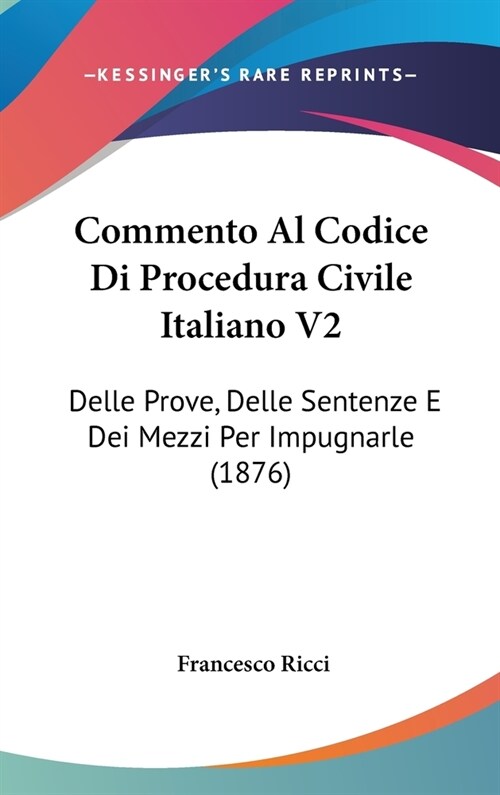 —KESSINGER'S RARE REPRINTS—

Commento Al Codice Di Procedura Civile Italiano V2

Delle Prove, Delle Sentenze E Dei Mezzi Per Impugnarle (1876)

Francesco Ricci